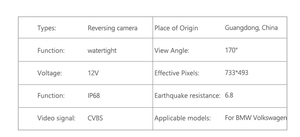 | Types: | Reversing camera | Place of Origin | Guangdong, China |
|---|---|---|---|
| Function: | watertight | View Angle: | 170° |
| Voltage: | 12V | Effective Pixels: | 733*493 |
| Function: | IP68 | Earthquake resistance: | 6.8 |
| Video signal: | CVBS | Applicable models: | For BMW Volkswagen |